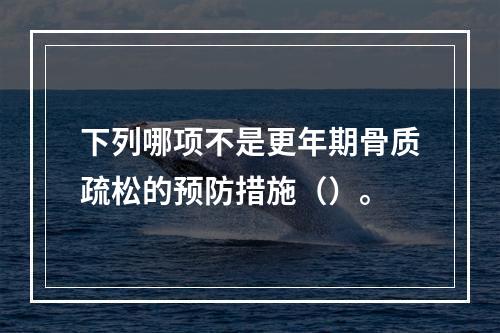 下列哪项不是更年期骨质疏松的预防措施（）。